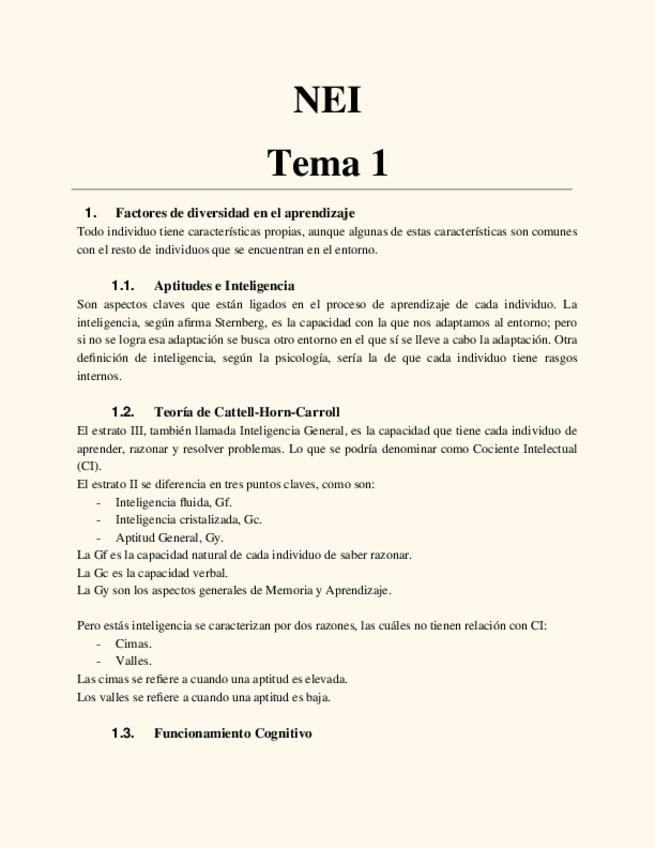 NEI

Tema 1

1. Factores de diversidad en el aprendizaje

Todo individuo tiene características propias, aunque algunas de estas características son comunes con el resto de individuos que se encuentran en el entorno.

1.1. Aptitudes e Inteligencia

Son aspectos claves que están ligados en el proceso de aprendizaje de cada individuo. La inteligencia, según afirma Sternberg, es la capacidad con la que nos adaptamos al entorno; pero si no se logra esa adaptación se busca otro entorno en el que sí se lleve a cabo la adaptación. Otra definición de inteligencia, según la psicología, sería la de que cada individuo tiene rasgos internos.

1.2. Teoría de Cattell-Horn-Carroll

El estrato III, también llamada Inteligencia General, es la capacidad que tiene cada individuo de aprender, razonar y resolver problemas. Lo que se podría denominar como Cociente Intelectual (CI).

El estrato II se diferencia en tres puntos claves, como son:

- Inteligencia fluida, Gf.
- Inteligencia cristalizada, Gc.
- Aptitud General, Gy.

La Gf es la capacidad natural de cada individuo de saber razonar.

La Gc es la capacidad verbal.

La Gy son los aspectos generales de Memoria y Aprendizaje.

Pero estás inteligencia se caracterizan por dos razones, las cuáles no tienen relación con CI:

- Cimas.
- Valles.

Las cimas se refiere a cuando una aptitud es elevada.

Los valles se refiere a cuando una aptitud es baja.

1.3. Funcionamiento Cognitivo